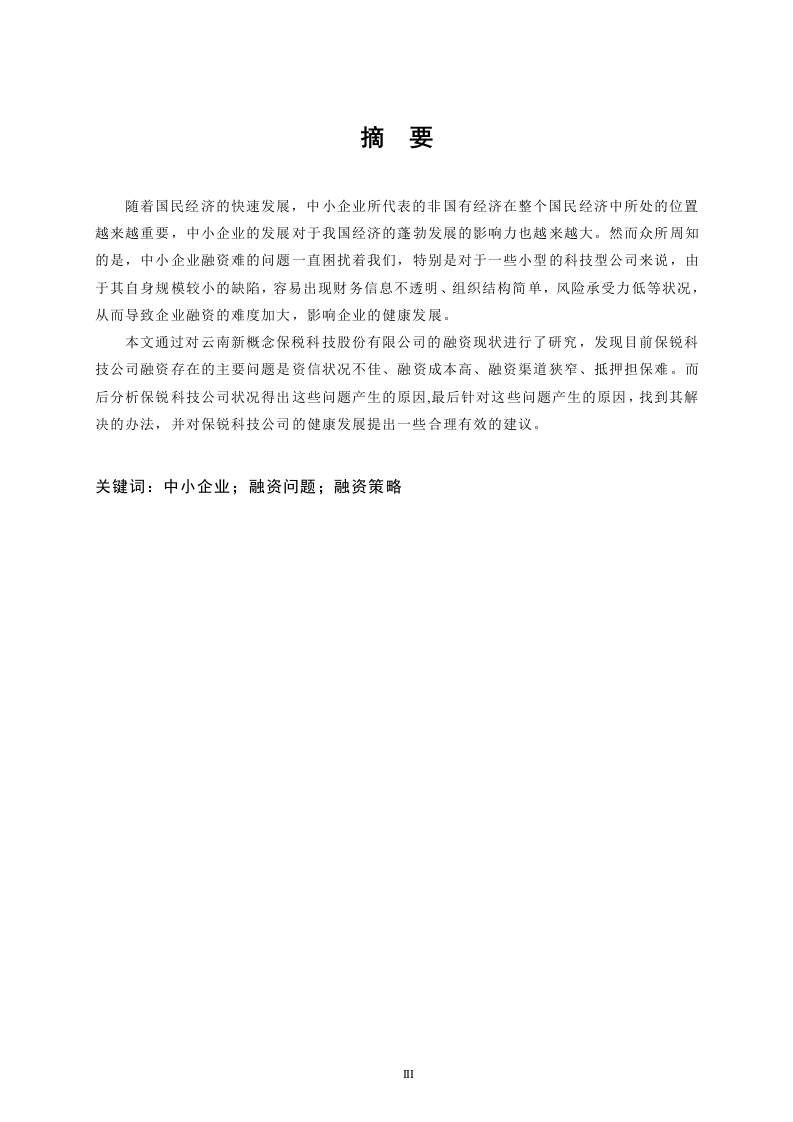 摘　要

随着国民经济的快速发展，中小企业所代表的非国有经济在整个国民经济中所处的位置越来越重要，中小企业的发展对于我国经济的蓬勃发展的影响力也越来越大。然而众所周知的是，中小企业融资难的问题一直困扰着我们，特别是对于一些小型的科技型公司来说，由于其自身规模较小的缺陷，容易出现财务信息不透明、组织结构简单，风险承受力低等状况，从而导致企业融资的难度加大，影响企业的健康发展。

本文通过对云南新概念保税科技股份有限公司的融资现状进行了研究，发现目前保锐科技公司融资存在的主要问题是资信状况不佳、融资成本高、融资渠道狭窄、抵押担保难。而后分析保锐科技公司状况得出这些问题产生的原因,最后针对这些问题产生的原因，找到其解决的办法，并对保锐科技公司的健康发展提出一些合理有效的建议。

关键词：中小企业；融资问题；融资策略

III